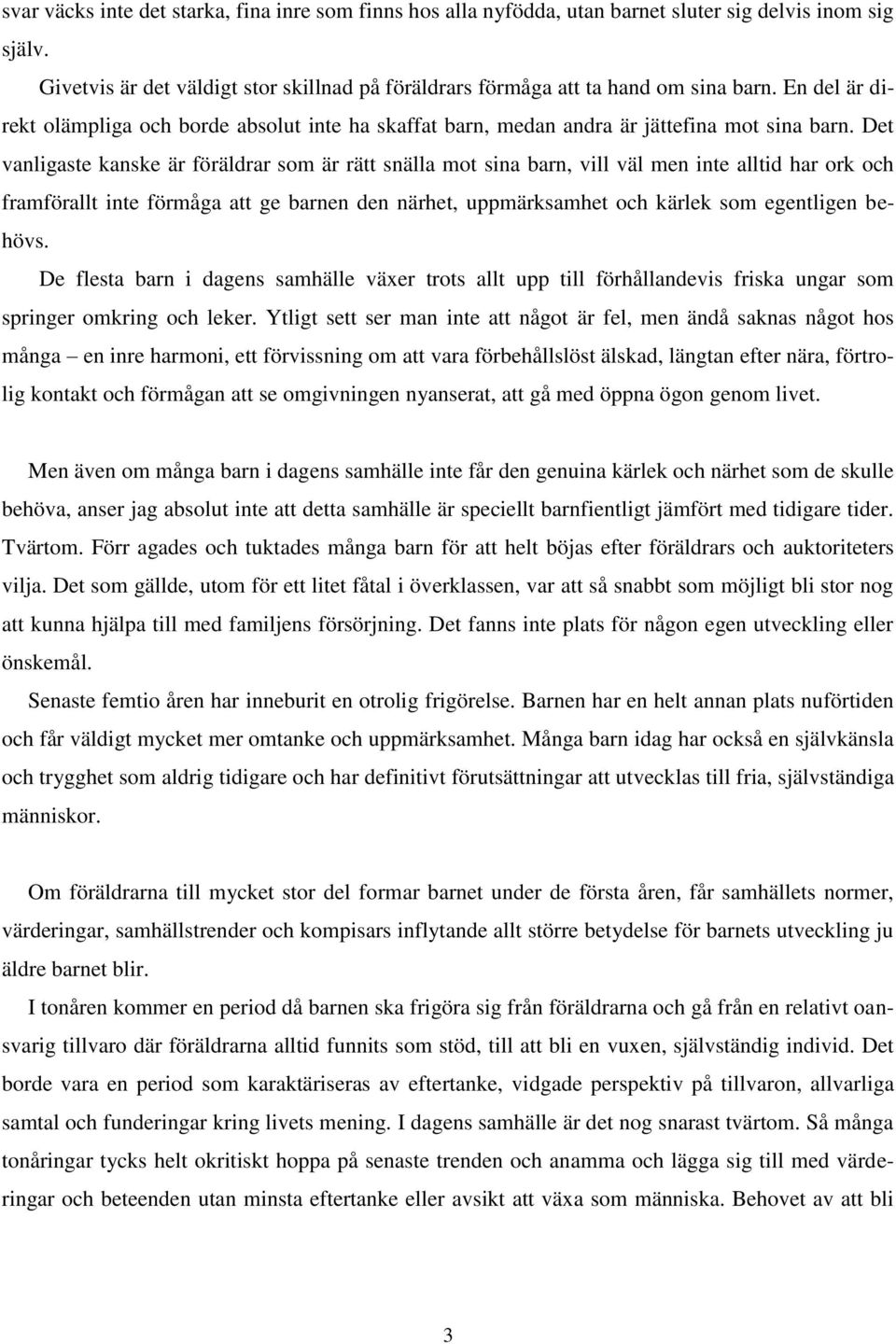 svar väcks inte det starka, fina inre som finns hos alla nyfödda, utan barnet sluter sig delvis inom sig själv.

Givetvis är det väldigt stor skillnad på föräldrars förmåga att ta hand om sina barn. En del är direkt olämpliga och borde absolut inte ha skaffat barn, medan andra är jättefina mot sina barn. Det vanligaste kanske är föräldrar som är rätt snälla mot sina barn, vill väl men inte alltid har ork och framförallt inte förmåga att ge barnen den närhet, uppmärksamhet och kärlek som egentligen behövs.

De flesta barn i dagens samhälle växer trots allt upp till förhållandevis friska ungar som springer omkring och leker. Ytligt sett ser man inte att något är fel, men ändå saknas något hos många – en inre harmoni, ett förvissning om att vara förbehållslöst älskad, längtan efter nära, förtrolig kontakt och förmågan att se omgivningen nyanserat, att gå med öppna ögon genom livet.

Men även om många barn i dagens samhälle inte får den genuina kärlek och närhet som de skulle behöva, anser jag absolut inte att detta samhälle är speciellt barnfientligt jämfört med tidigare tider. Tvärtom. Förr agades och tuktades många barn för att helt böjas efter föräldrars och auktoriteters vilja. Det som gällde, utom för ett litet fåtal i överklassen, var att så snabbt som möjligt bli stor nog att kunna hjälpa till med familjens försörjning. Det fanns inte plats för någon egen utveckling eller önskemål.

Senaste femtio åren har inneburit en otrolig frigörelse. Barnen har en helt annan plats nuförtiden och får väldigt mycket mer omtanke och uppmärksamhet. Många barn idag har också en självkänsla och trygghet som aldrig tidigare och har definitivt förutsättningar att utvecklas till fria, självständiga människor.

Om föräldrarna till mycket stor del formar barnet under de första åren, får samhällets normer, värderingar, samhällstrender och kompisars inflytande allt större betydelse för barnets utveckling ju äldre barnet blir.

I tonåren kommer en period då barnen ska frigöra sig från föräldrarna och gå från en relativt oansvarig tillvaro där föräldrarna alltid funnits som stöd, till att bli en vuxen, självständig individ. Det borde vara en period som karaktäriseras av eftertanke, vidgade perspektiv på tillvaron, allvarliga samtal och funderingar kring livets mening. I dagens samhälle är det nog snarast tvärtom. Så många tonåringar tycks helt okritiskt hoppa på senaste trenden och anamma och lägga sig till med värderingar och beteenden utan minsta eftertanke eller avsikt att växa som människa. Behovet av att bli

3